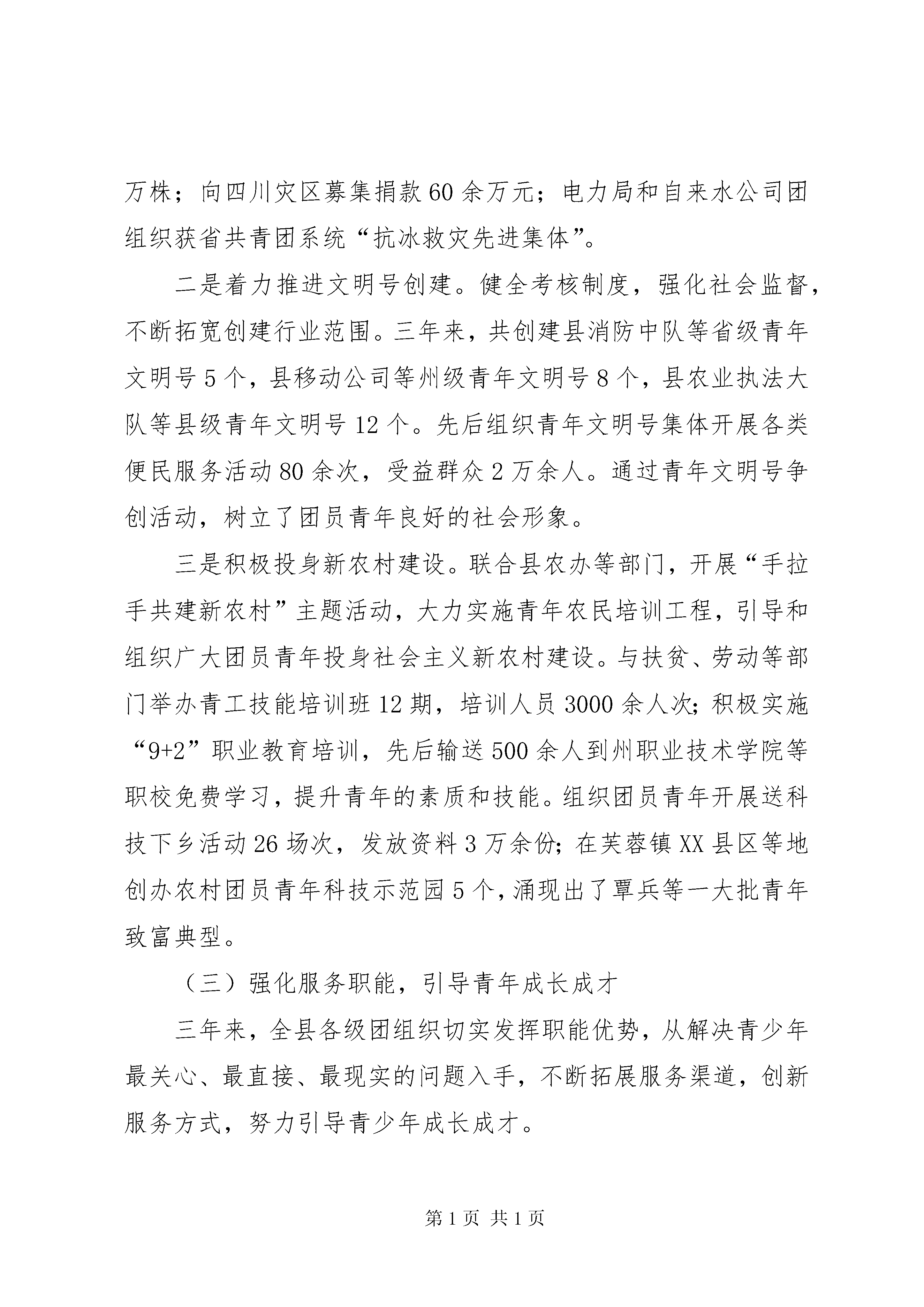 万株；向四川灾区募集捐款60余万元；电力局和自来水公司团组织获省共青团系统“抗冰救灾先进集体”。

二是着力推进文明号创建。健全考核制度，强化社会监督，不断拓宽创建行业范围。三年来，共创建县消防中队等省级青年文明号5个，县移动公司等州级青年文明号8个，县农业执法大队等县级青年文明号12个。先后组织青年文明号集体开展各类便民服务活动80余次，受益群众2万余人。通过青年文明号争创活动，树立了团员青年良好的社会形象。

三是积极投身新农村建设。联合县农办等部门，开展“手拉手共建新农村”主题活动，大力实施青年农民培训工程，引导和组织广大团员青年投身社会主义新农村建设。与扶贫、劳动等部门举办青工技能培训班12期，培训人员3000余人次；积极实施“9+2”职业教育培训，先后输送500余人到州职业技术学院等职校免费学习，提升青年的素质和技能。组织团员青年开展送科技下乡活动26场次，发放资料3万余份；在芙蓉镇XX县区等地创办农村团员青年科技示范园5个，涌现出了覃兵等一大批青年致富典型。

（三）强化服务职能，引导青年成长成才

三年来，全县各级团组织切实发挥职能优势，从解决青少年最关心、最直接、最现实的问题入手，不断拓展服务渠道，创新服务方式，努力引导青少年成长成才。

第1页 共1页